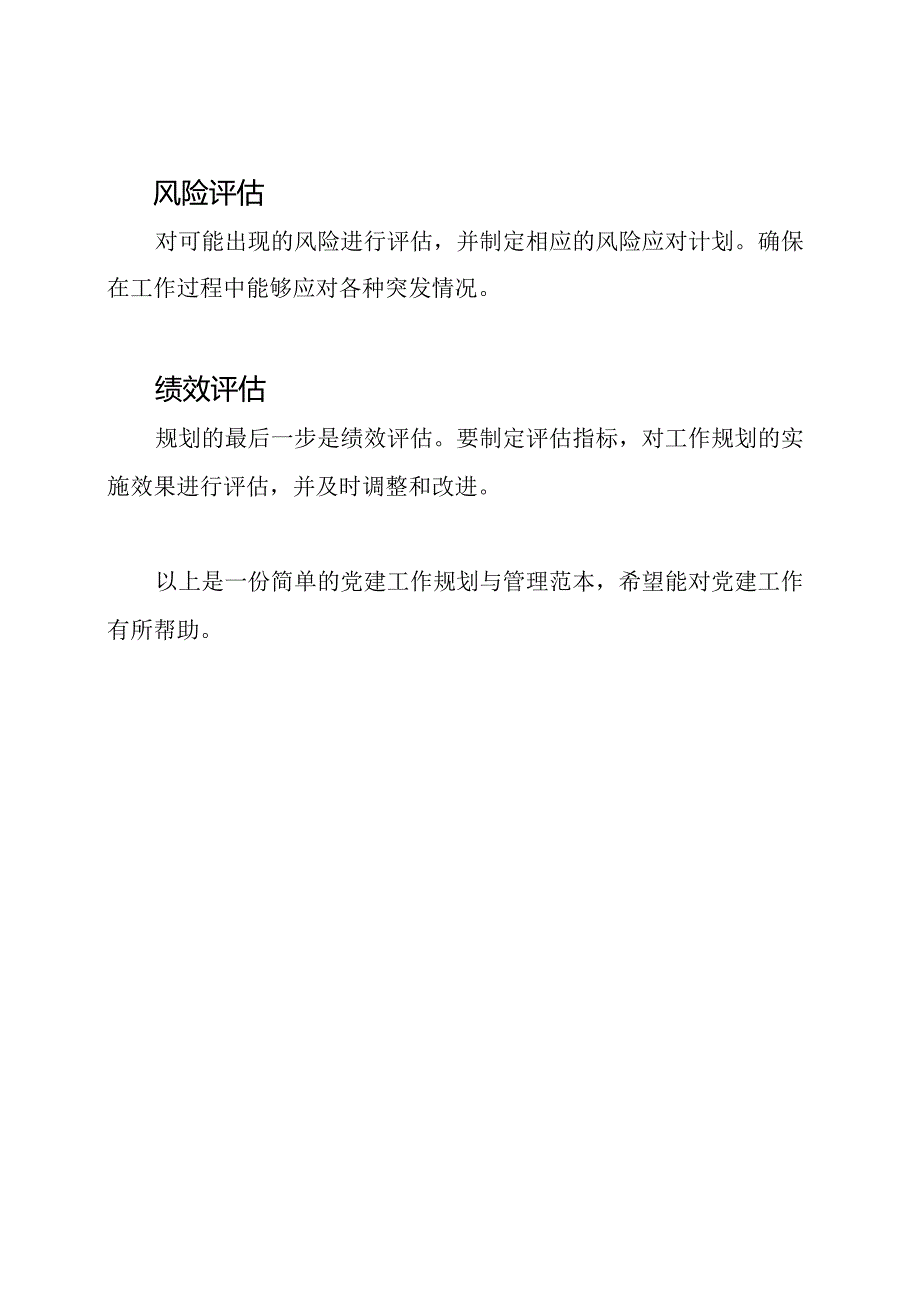 风险评估

对可能出现的风险进行评估，并制定相应的风险应对计划。确保在工作过程中能够应对各种突发情况。

绩效评估

规划的最后一步是绩效评估。要制定评估指标，对工作规划的实施效果进行评估，并及时调整和改进。

以上是一份简单的党建工作规划与管理范本，希望能对党建工作有所帮助。